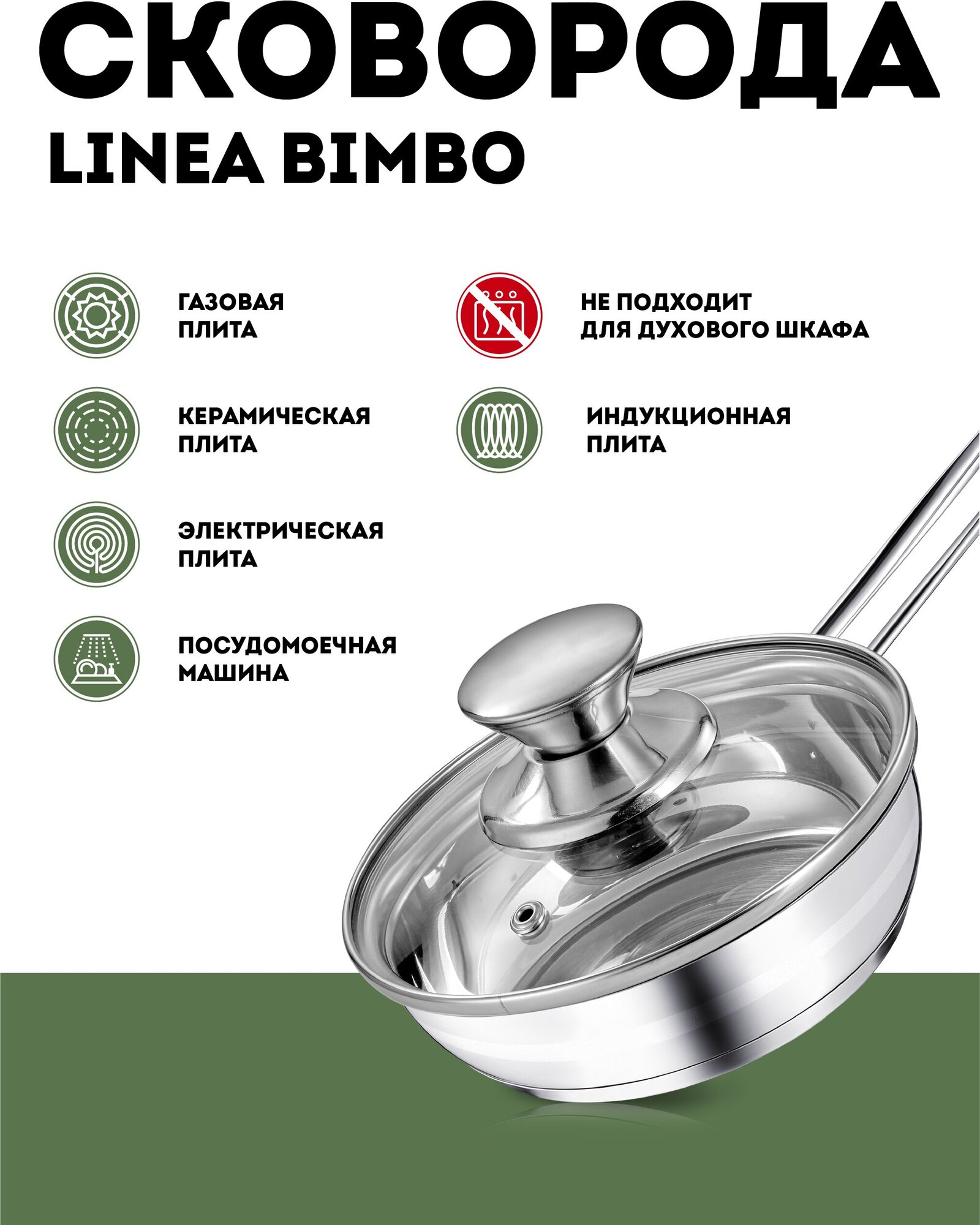 СКОВОРОДА
LINEA BIMBO

ГАЗОВАЯ ПЛИТА

КЕРАМИЧЕСКАЯ ПЛИТА

ЭЛЕКТРИЧЕСКАЯ ПЛИТА

ПОСУДОМОЕЧНАЯ МАШИНА

НЕ ПОДХОДИТ ДЛЯ ДУХОВОГО ШКАФА

ИНДУКЦИОННАЯ ПЛИТА